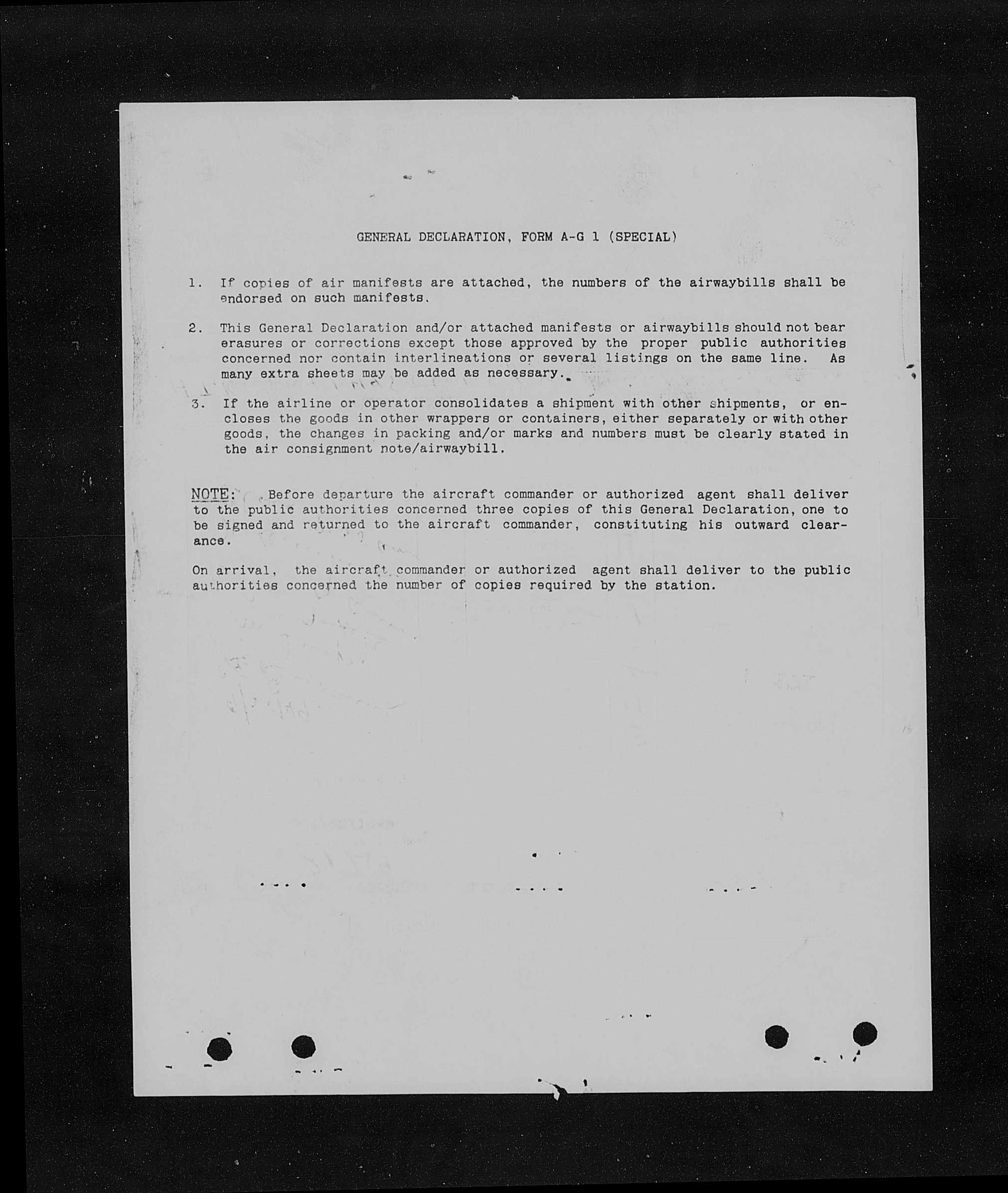 GENERAL DECLARATION, FORM A-G 1 (SPECIAL)

1. If copies of air manifests are attached, the numbers of the airwaybills shall be endorsed on such manifests.

2. This General Declaration and/or attached manifests or airwaybills should not bear erasures or corrections except those approved by the proper public authorities concerned nor contain interlineations or several listings on the same line. As many extra sheets may be added as necessary.

3. If the airline or operator consolidates a shipment with other shipments, or encloses the goods in other wrappers or containers, either separately or with other goods, the changes in packing and/or marks and numbers must be clearly stated in the air consignment note/airwaybill.

NOTE: Before departure the aircraft commander or authorized agent shall deliver to the public authorities concerned three copies of this General Declaration, one to be signed and returned to the aircraft commander, constituting his outward clearance.

On arrival, the aircraft commander or authorized agent shall deliver to the public authorities concerned the number of copies required by the station.